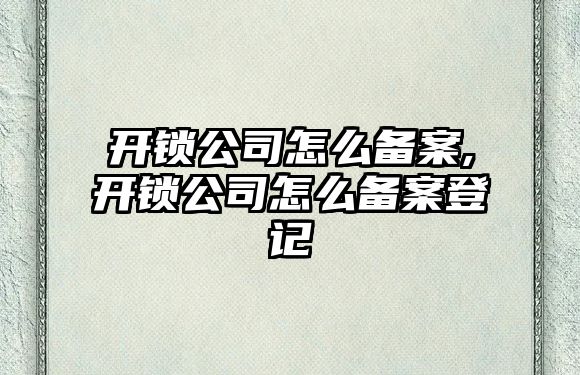 开锁公司怎么备案,开锁公司怎么备案登记